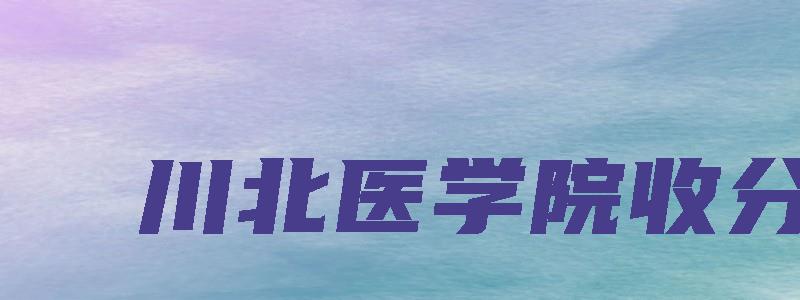 川北医学院收分